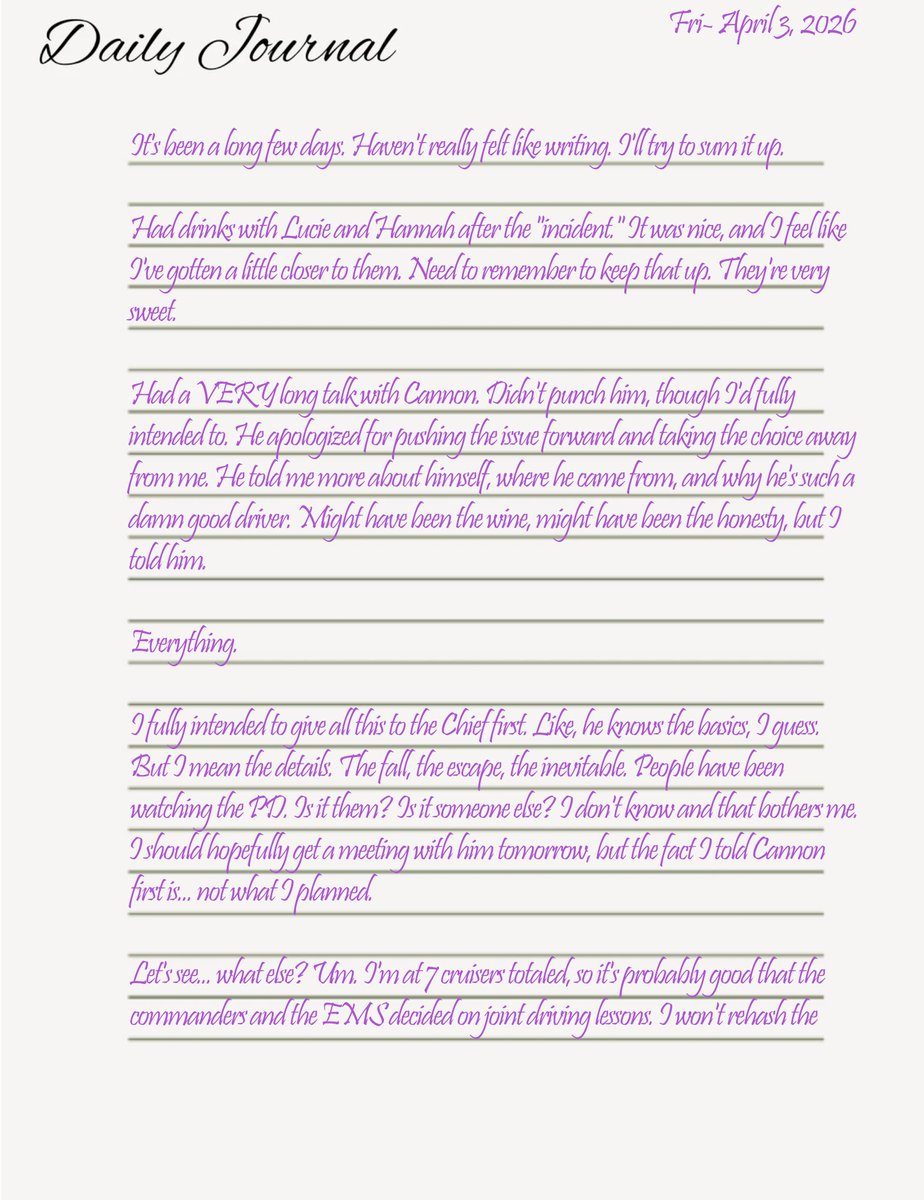 Daily Journal

Fri- April 3, 2026

It's been a long few days. Haven't really felt like writing. I'll try to sum it up.

Had drinks with Lucie and Hannah after the "incident." It was nice, and I feel like I've gotten a little closer to them. Need to remember to keep that up. They're very sweet.

Had a VERY long talk with Cannon. Didn't punch him, though I'd fully intended to. He apologized for pushing the issue forward and taking the choice away from me. He told me more about himself, where he came from, and why he's such a damn good driver. Might have been the wine, might have been the honesty, but I told him.

Everything.

I fully intended to give all this to the Chief first. Like, he knows the basics, I guess. But I mean the details. The fall, the escape, the inevitable. People have been watching the PD. Is it them? Is it someone else? I don't know and that bothers me. I should hopefully get a meeting with him tomorrow, but the fact I told Cannon first is... not what I planned.

Let's see... what else? Um. I'm at 7 cruisers totaled, so it's probably good that the commanders and the EMS decided on joint driving lessons. I won't rehash the